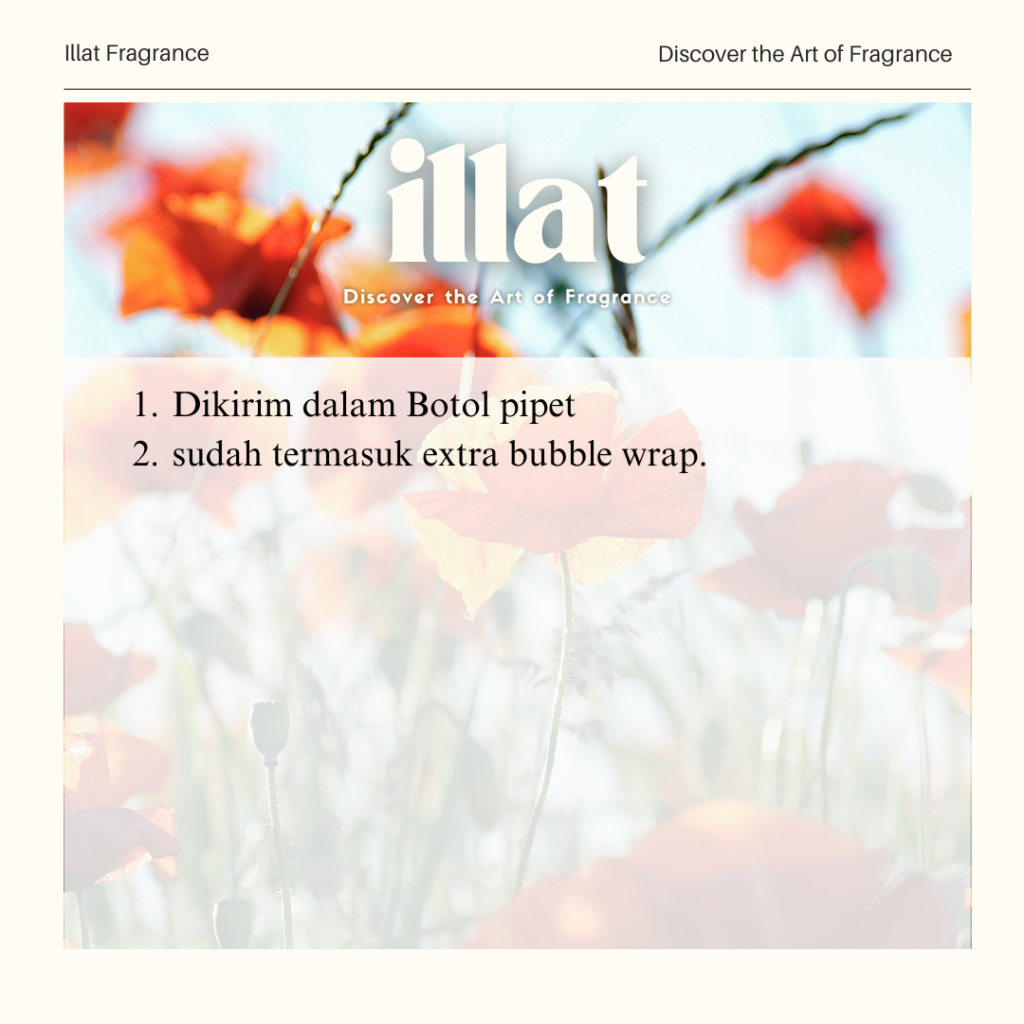 Illat Fragrance

Discover the Art of Fragrance

illat

Discover the Art of Fragrance

1. Dikirim dalam Botol pipet
2. sudah termasuk extra bubble wrap.